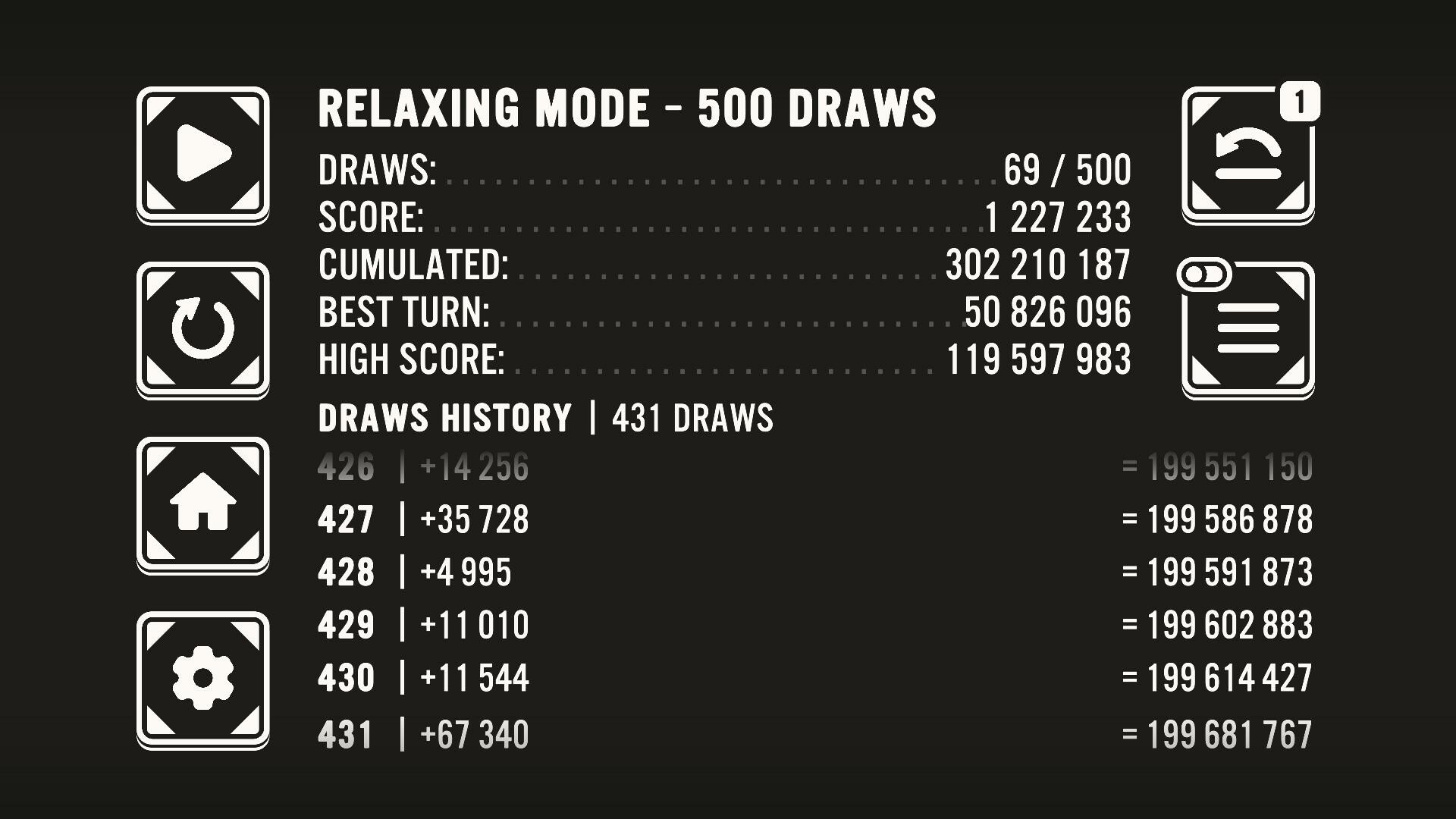 RELAXING MODE - 500 DRAWS

1

DRAWS: 69 / 500
SCORE: 1 227 233
CUMULATED: 302 210 187
BEST TURN: 50 826 096
HIGH SCORE: 119 597 983

DRAWS HISTORY | 431 DRAWS

426 | +14 256 = 199 551 150
427 | +35 728 = 199 586 878
428 | +4 995 = 199 591 873
429 | +11 010 = 199 602 883
430 | +11 544 = 199 614 427
431 | +67 340 = 199 681 767